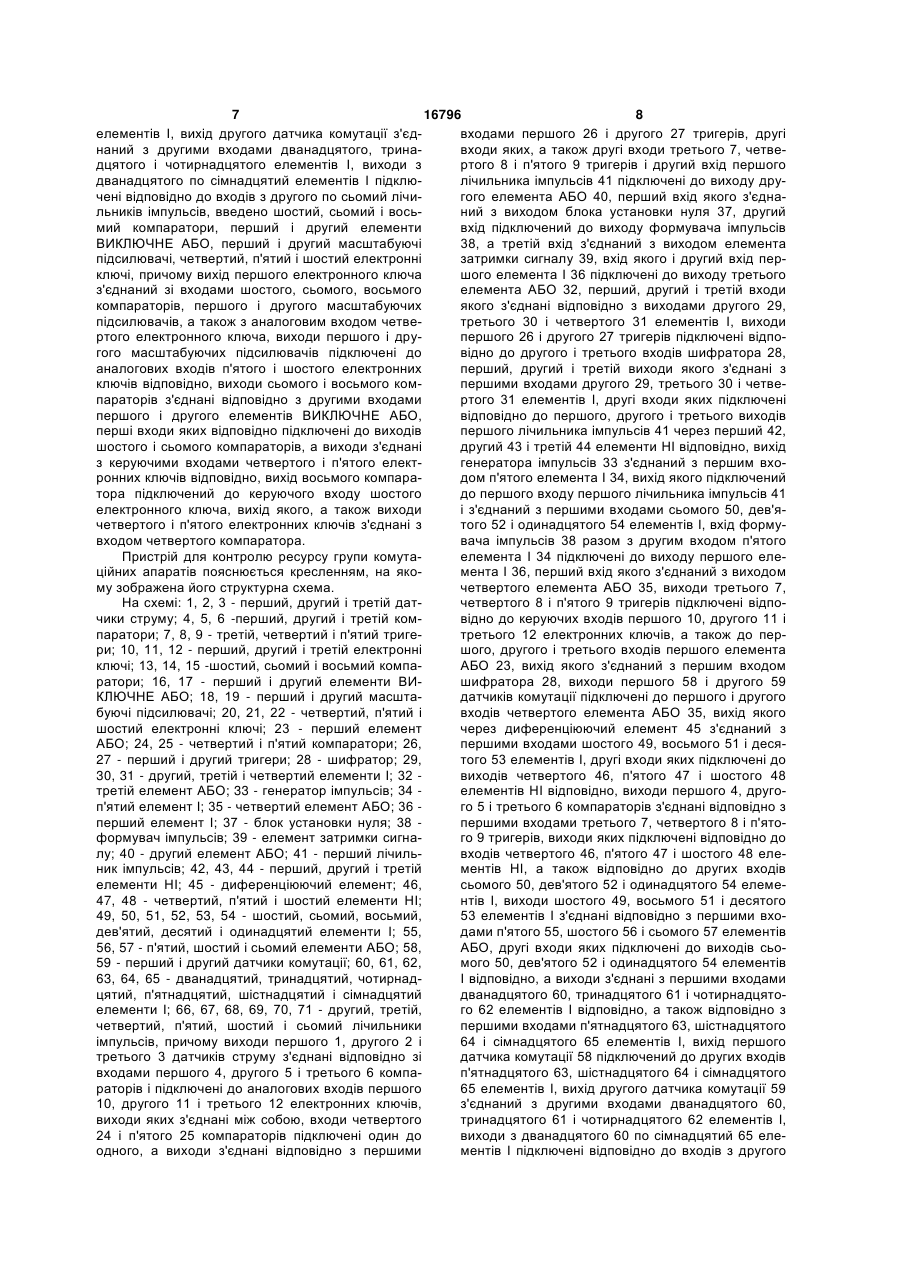 7 16796 8

елементів І, вихід другого датчика комутації з'єднаний з другими входами дванадцятого, тринадцятого і чотирнадцятого елементів І, виходи з дванадцятого по сімнадцятий елементів І підключені відповідно до входів з другого по сьомий лічильників імпульсів, введено шостий, сьомий і восьмий компаратори, перший і другий елементи ВИКЛЮЧНЕ АБО, перший і другий масштабуючі підсилювачі, четвертий, п'ятий і шостий електронні ключі, причому вихід першого електронного ключа з'єднаний зі входами шостого, сьомого, восьмого компараторів, першого і другого масштабуючих підсилювачів, а також з аналоговим входом четвертого електронного ключа, виходи першого і другого масштабуючих підсилювачів підключені до аналогових входів п'ятого і шостого електронних ключів відповідно, виходи сьомого і восьмого компараторів з'єднані відповідно з другими входами першого і другого елементів ВИКЛЮЧНЕ АБО, перші входи яких відповідно підключені до виходів шостого і сьомого компараторів, а виходи з'єднані з керуючими входами четвертого і п'ятого електронних ключів відповідно, вихід восьмого компаратора підключений до керуючого входу шостого електронного ключа, вихід якого, а також виходи четвертого і п'ятого електронних ключів з'єднані з входом четвертого компаратора.

Пристрій для контролю ресурсу групи комутаційних апаратів пояснюється кресленням, на якому зображена його структурна схема.

На схемі: 1, 2, 3 - перший, другий і третій датчики струму; 4, 5, 6 -перший, другий і третій компаратори; 7, 8, 9 - третій, четвертий і п'ятий тригери; 10, 11, 12 - перший, другий і третій електронні ключі; 13, 14, 15 -шостий, сьомий і восьмий компаратори; 16, 17 - перший і другий елементи ВИКЛЮЧНЕ АБО; 18, 19 - перший і другий масштабуючі підсилювачі; 20, 21, 22 - четвертий, п'ятий і шостий електронні ключі; 23 - перший елемент АБО; 24, 25 - четвертий і п'ятий компаратори; 26, 27 - перший і другий тригери; 28 - шифратор; 29, 30, 31 - другий, третій і четвертий елементи І; 32 - третій елемент АБО; 33 - генератор імпульсів; 34 - п'ятий елемент І; 35 - четвертий елемент АБО; 36 - перший елемент І; 37 - блок установки нуля; 38 - формувач імпульсів; 39 - елемент затримки сигналу; 40 - другий елемент АБО; 41 - перший лічильник імпульсів; 42, 43, 44 - перший, другий і третій елементи НІ; 45 - диференціюючий елемент; 46, 47, 48 - четвертий, п'ятий і шостий елементи НІ; 49, 50, 51, 52, 53, 54 - шостий, сьомий, восьмий, дев'ятий, десятий і одинадцятий елементи І; 55, 56, 57 - п'ятий, шостий і сьомий елементи АБО; 58, 59 - перший і другий датчики комутації; 60, 61, 62, 63, 64, 65 - дванадцятий, тринадцятий, чотирнадцятий, п'ятнадцятий, шістнадцятий і сімнадцятий елементи І; 66, 67, 68, 69, 70, 71 - другий, третій, четвертий, п'ятий, шостий і сьомий лічильники імпульсів, причому виходи першого 1, другого 2 і третього 3 датчиків струму з'єднані відповідно зі входами першого 4, другого 5 і третього 6 компараторів і підключені до аналогових входів першого 10, другого 11 і третього 12 електронних ключів, виходи яких з'єднані між собою, входи четвертого 24 і п'ятого 25 компараторів підключені один до одного, а виходи з'єднані відповідно з першими входами першого 26 і другого 27 тригерів, другі входи яких, а також другі входи третього 7, четвертого 8 і п'ятого 9 тригерів і другий вхід першого лічильника імпульсів 41 підключені до виходу другого елемента АБО 40, перший вхід якого з'єднаний з виходом блока установки нуля 37, другий вхід підключений до виходу формувача імпульсів 38, а третій вхід з'єднаний з виходом елемента затримки сигналу 39, вхід якого і другий вхід першого елемента І 36 підключені до виходу третього елемента АБО 32, перший, другий і третій входи якого з'єднані відповідно з виходами другого 29, третього 30 і четвертого 31 елементів І, виходи першого 26 і другого 27 тригерів підключені відповідно до другого і третього входів шифратора 28, перший, другий і третій виходи якого з'єднані з першими входами другого 29, третього 30 і четвертого 31 елементів І, другі входи яких підключені відповідно до першого, другого і третього виходів першого лічильника імпульсів 41 через перший 42, другий 43 і третій 44 елементи НІ відповідно, вихід генератора імпульсів 33 з'єднаний з першим входом п'ятого елемента І 34, вихід якого підключений до першого входу першого лічильника імпульсів 41 і з'єднаний з першими входами сьомого 50, дев'ятого 52 і одинадцятого 54 елементів І, вхід формувача імпульсів 38 разом з другим входом п'ятого елемента І 34 підключені до виходу першого елемента І 36, перший вхід якого з'єднаний з виходом четвертого елемента АБО 35, виходи третього 7, четвертого 8 і п'ятого 9 тригерів підключені відповідно до керуючих входів першого 10, другого 11 і третього 12 електронних ключів, а також до першого, другого і третього входів першого елемента АБО 23, вихід якого з'єднаний з першим входом шифратора 28, виходи першого 58 і другого 59 датчиків комутації підключені до першого і другого входів четвертого елемента АБО 35, вихід якого через диференціюючий елемент 45 з'єднаний з першими входами шостого 49, восьмого 51 і десятого 53 елементів І, другі входи яких підключені до виходів четвертого 46, п'ятого 47 і шостого 48 елементів НІ відповідно, виходи першого 4, другого 5 і третього 6 компараторів з'єднані відповідно з першими входами третього 7, четвертого 8 і п'ятого 9 тригерів, виходи яких підключені відповідно до входів четвертого 46, п'ятого 47 і шостого 48 елементів НІ, а також відповідно до других входів сьомого 50, дев'ятого 52 і одинадцятого 54 елементів І, виходи шостого 49, восьмого 51 і десятого 53 елементів І з'єднані відповідно з першими входами п'ятого 55, шостого 56 і сьомого 57 елементів АБО, другі входи яких підключені до виходів сьомого 50, дев'ятого 52 і одинадцятого 54 елементів І відповідно, а виходи з'єднані з першими входами дванадцятого 60, тринадцятого 61 і чотирнадцятого 62 елементів І відповідно, а також відповідно з першими входами п'ятнадцятого 63, шістнадцятого 64 і сімнадцятого 65 елементів І, вихід першого датчика комутації 58 підключений до других входів п'ятнадцятого 63, шістнадцятого 64 і сімнадцятого 65 елементів І, вихід другого датчика комутації 59 з'єднаний з другими входами дванадцятого 60, тринадцятого 61 і чотирнадцятого 62 елементів І, виходи з дванадцятого 60 по сімнадцятий 65 елементів І підключені відповідно до входів з другого